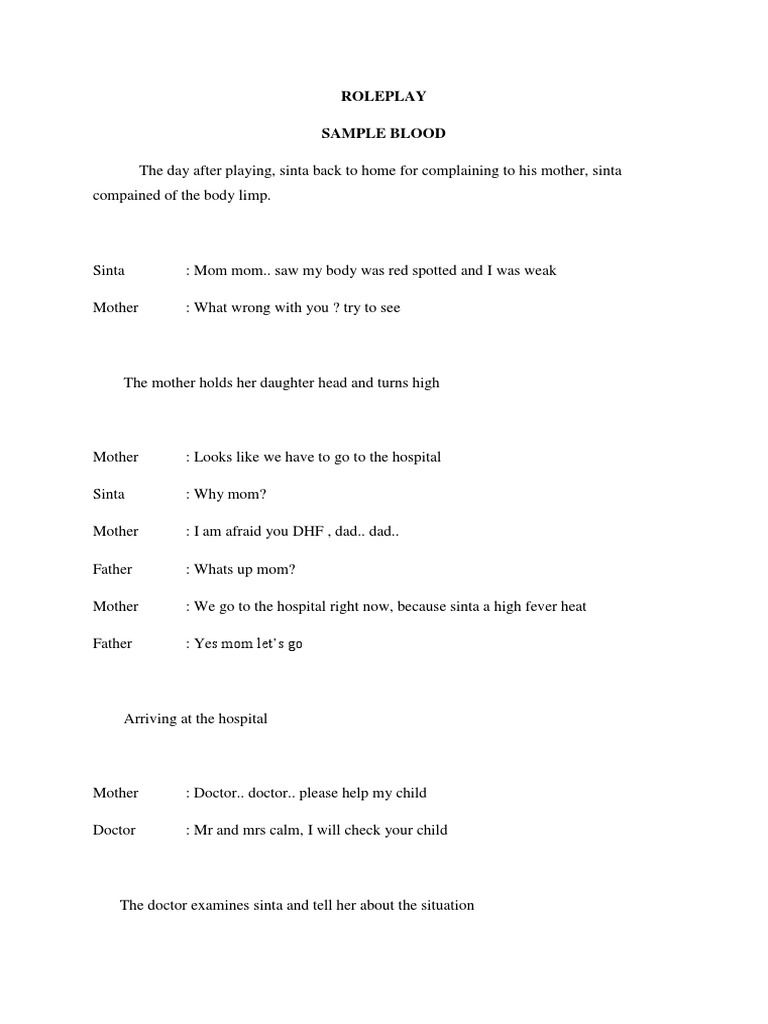 ROLEPLAY

SAMPLE BLOOD

The day after playing, sinta back to home for complaining to his mother, sinta compained of the body limp.

Sinta : Mom mom.. saw my body was red spotted and I was weak

Mother : What wrong with you ? try to see

The mother holds her daughter head and turns high

Mother : Looks like we have to go to the hospital

Sinta : Why mom?

Mother : I am afraid you DHF , dad.. dad..

Father : Whats up mom?

Mother : We go to the hospital right now, because sinta a high fever heat

Father : Yes mom let's go

Arriving at the hospital

Mother : Doctor.. doctor.. please help my child

Doctor : Mr and mrs calm, I will check your child

The doctor examines sinta and tell her about the situation